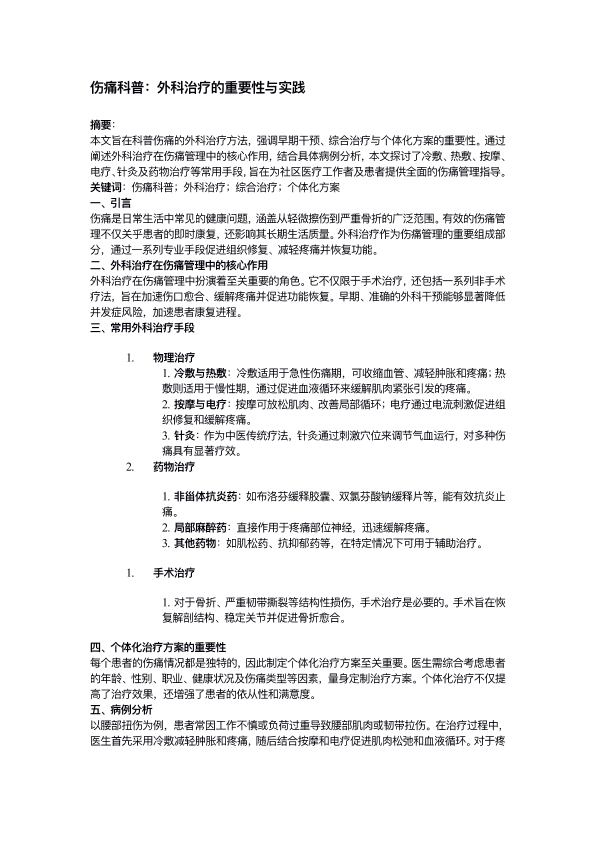 伤痛科普：外科治疗的重要性与实践

摘要：
本文旨在科普伤痛的外科治疗方法，强调早期干预、综合治疗与个体化方案的重要性。通过阐述外科治疗在伤痛管理中的核心作用，结合具体病例分析，本文探讨了冷敷、热敷、按摩、电疗、针灸及药物治疗等常用手段，旨在为社区医疗工作者及患者提供全面的伤痛管理指导。
关键词：伤痛科普；外科治疗；综合治疗；个体化方案
一、引言
伤痛是日常生活中常见的健康问题，涵盖从轻微擦伤到严重骨折的广泛范围。有效的伤痛管理不仅关乎患者的即时康复，还影响其长期生活质量。外科治疗作为伤痛管理的重要组成部分，通过一系列专业手段促进组织修复、减轻疼痛并恢复功能。
二、外科治疗在伤痛管理中的核心作用
外科治疗在伤痛管理中扮演着至关重要的角色。它不仅限于手术治疗，还包括一系列非手术疗法，旨在加速伤口愈合、缓解疼痛并促进功能恢复。早期、准确的外科干预能够显著降低并发症风险，加速患者康复进程。
三、常用外科治疗手段

1. 物理治疗
1. 冷敷与热敷：冷敷适用于急性伤痛期，可收缩血管、减轻肿胀和疼痛；热敷则适用于慢性期，通过促进血液循环来缓解肌肉紧张引发的疼痛。
2. 按摩与电疗：按摩可放松肌肉、改善局部循环；电疗通过电流刺激促进组织修复和缓解疼痛。
3. 针灸：作为中医传统疗法，针灸通过刺激穴位来调节气血运行，对多种伤痛具有显著疗效。
2. 药物治疗
1. 非甾体抗炎药：如布洛芬缓释胶囊、双氯芬酸钠缓释片等，能有效抗炎止痛。
2. 局部麻醉药：直接作用于疼痛部位神经，迅速缓解疼痛。
3. 其他药物：如肌松药、抗抑郁药等，在特定情况下可用于辅助治疗。

1. 手术治疗
1. 对于骨折、严重韧带撕裂等结构性损伤，手术治疗是必要的。手术旨在恢复解剖结构、稳定关节并促进骨折愈合。

四、个体化治疗方案的重要性
每个患者的伤痛情况都是独特的，因此制定个体化治疗方案至关重要。医生需综合考虑患者的年龄、性别、职业、健康状况及伤痛类型等因素，量身定制治疗方案。个体化治疗不仅提高了治疗效果，还增强了患者的依从性和满意度。
五、病例分析
以腰部扭伤为例，患者常因工作不慎或负荷过重导致腰部肌肉或韧带拉伤。在治疗过程中，医生首先采用冷敷减轻肿胀和疼痛，随后结合按摩和电疗促进肌肉松弛和血液循环。对于疼